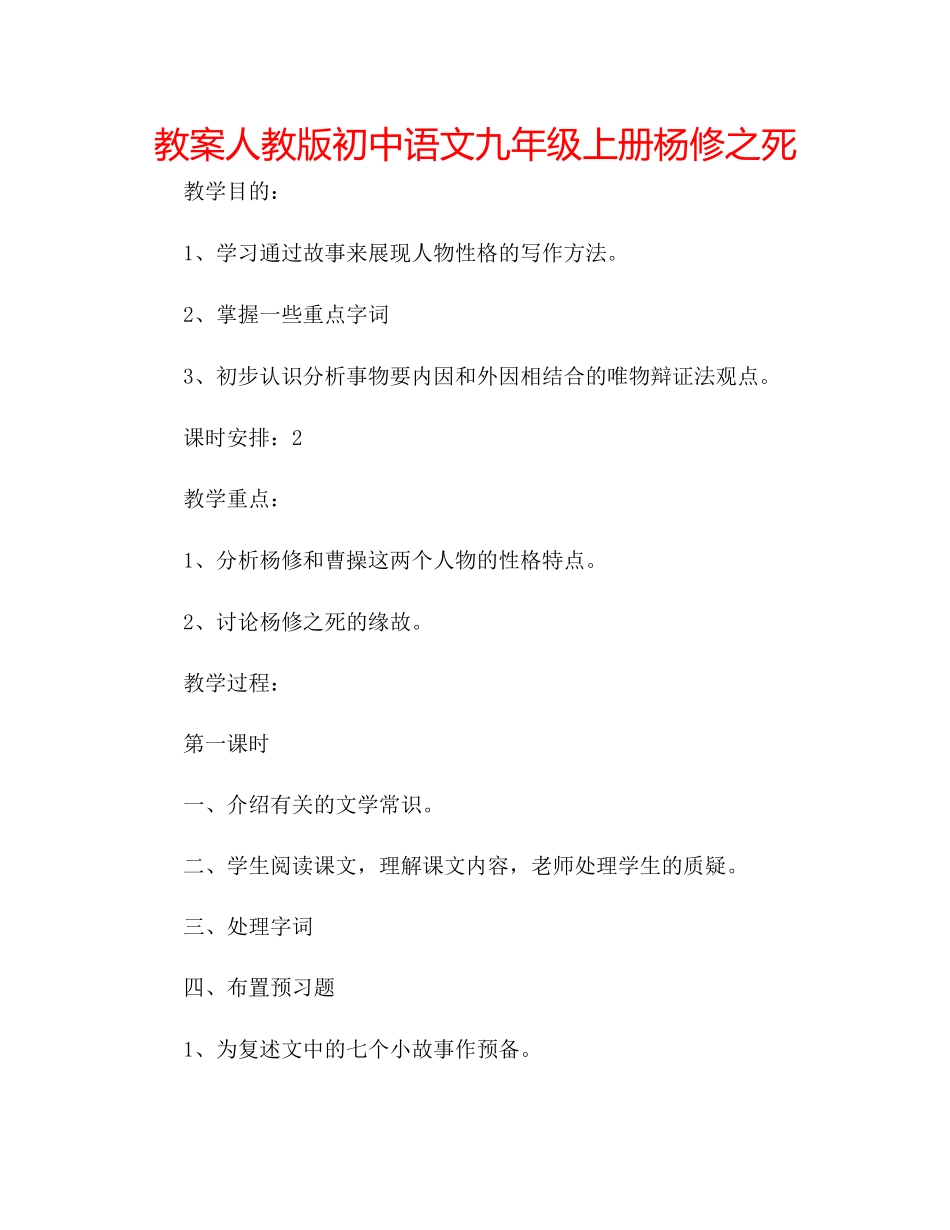 教案人教版初中语文九年级上册杨修之死

教学目的：

1、学习通过故事来展现人物性格的写作方法。

2、掌握一些重点字词

3、初步认识分析事物要内因和外因相结合的唯物辩证法观点。

课时安排：2

教学重点：

1、分析杨修和曹操这两个人物的性格特点。

2、讨论杨修之死的缘故。

教学过程：

第一课时

一、介绍有关的文学常识。

二、学生阅读课文，理解课文内容，老师处理学生的质疑。

三、处理字词

四、布置预习题

1、为复述文中的七个小故事作预备。